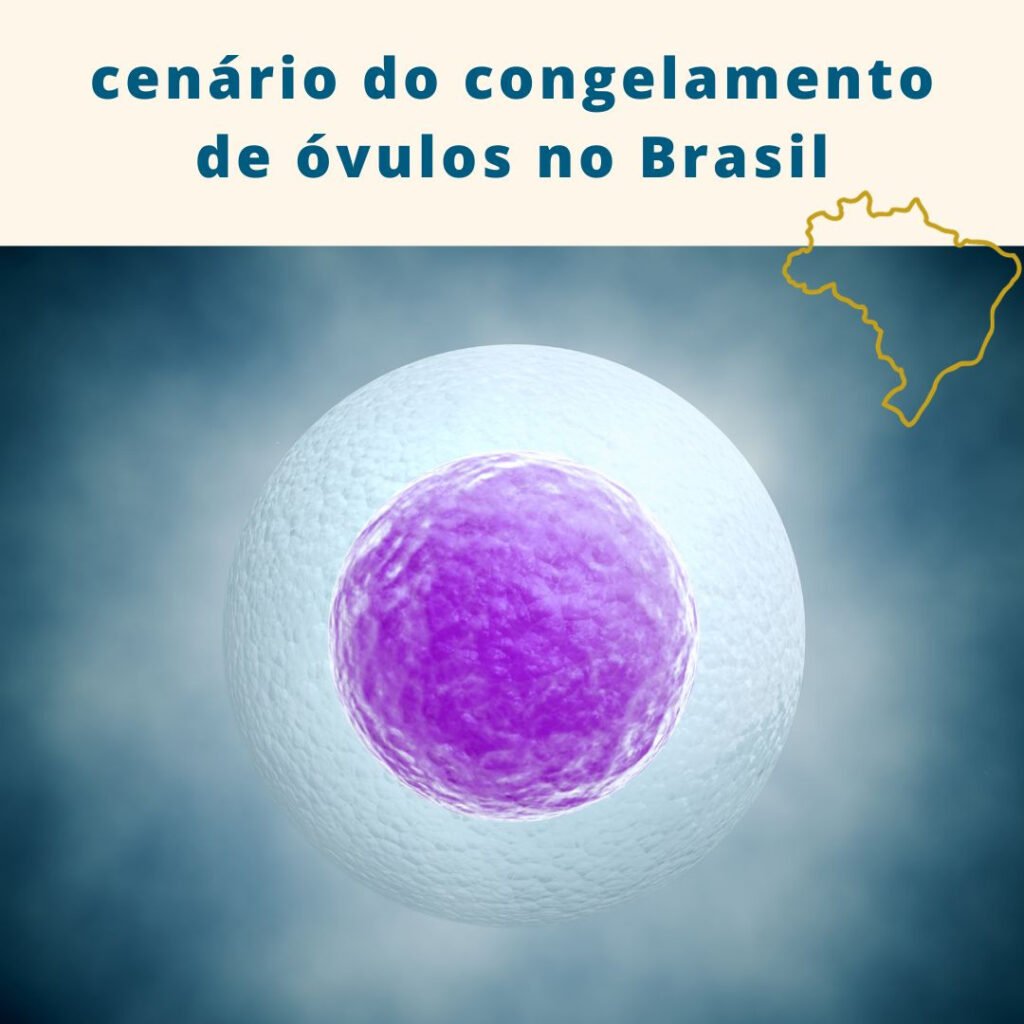 cenário do congelamento de óvulos no Brasil